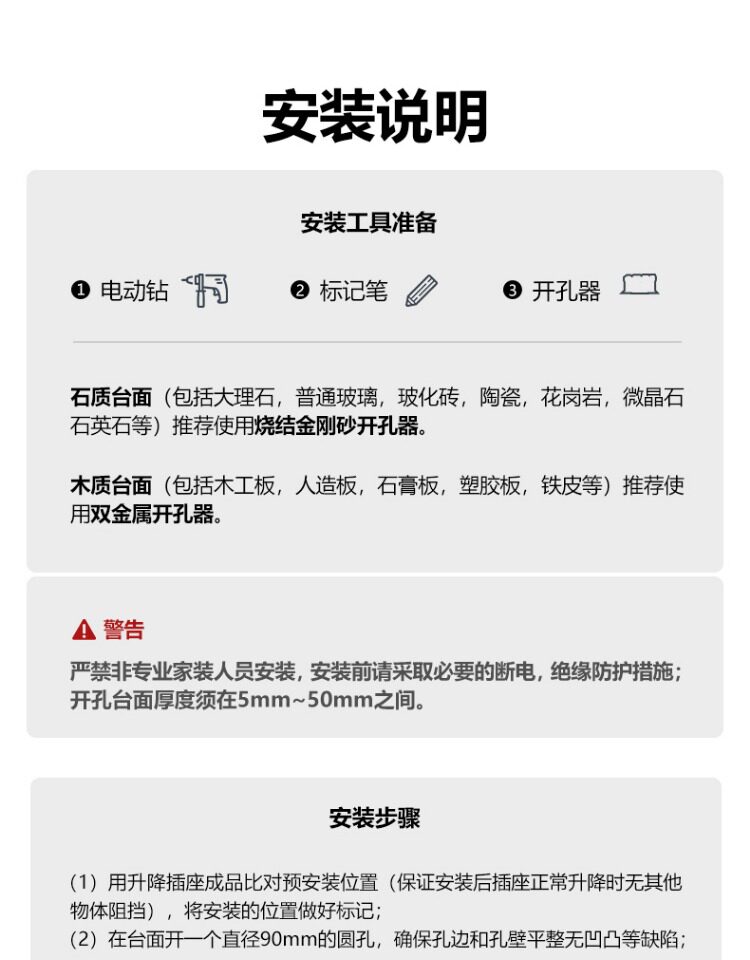 安装说明

安装工具准备

❶ 电动钻　❷ 标记笔　❸ 开孔器

石质台面（包括大理石，普通玻璃，玻化砖，陶瓷，花岗岩，微晶石石英石等）推荐使用烧结金刚砂开孔器。

木质台面（包括木工板，人造板，石膏板，塑胶板，铁皮等）推荐使用双金属开孔器。

警告

严禁非专业家装人员安装，安装前请采取必要的断电，绝缘防护措施；开孔台面厚度须在5mm~50mm之间。

安装步骤

（1）用升降插座成品比对预安装位置（保证安装后插座正常升降时无其他物体阻挡），将安装的位置做好标记；
（2）在台面开一个直径90mm的圆孔，确保孔边和孔壁平整无凹凸等缺陷；